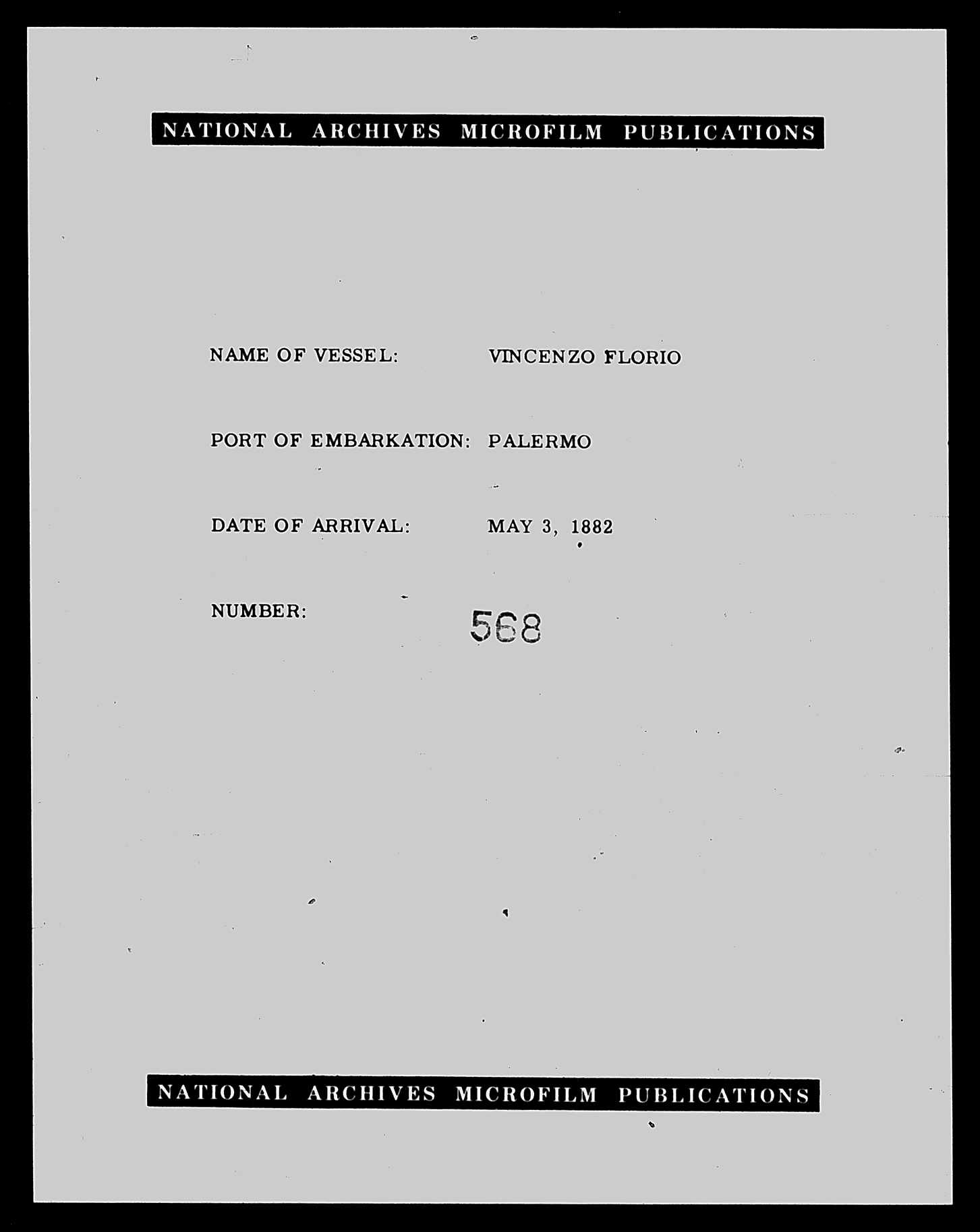 NATIONAL ARCHIVES MICROFILM PUBLICATIONS

NAME OF VESSEL: VINCENZO FLORIO

PORT OF EMBARKATION: PALERMO

DATE OF ARRIVAL: MAY 3, 1882

NUMBER: 568

NATIONAL ARCHIVES MICROFILM PUBLICATIONS